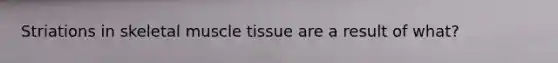 Striations in skeletal muscle tissue are a result of what?